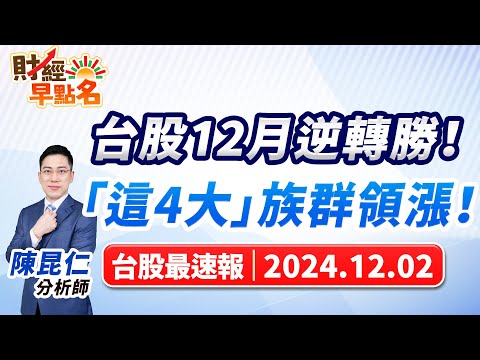 財經早點名

台股12月逆轉勝！
「這4大」族群領漲！

陳昆仁
分析師

台股最速報 | 2024.12.02